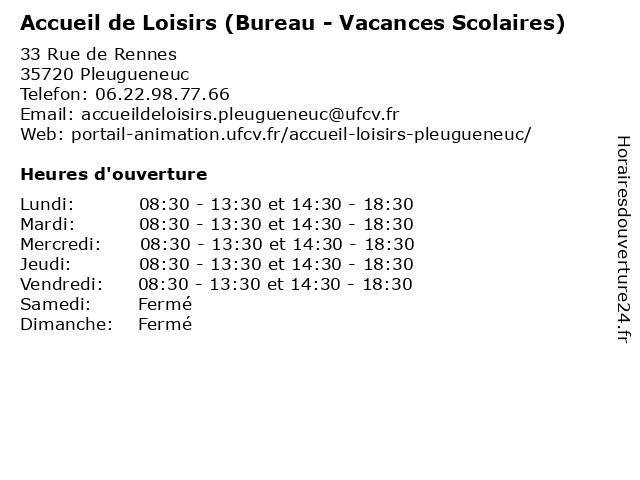 Accueil de Loisirs (Bureau - Vacances Scolaires)

33 Rue de Rennes
35720 Pleugueneuc
Telefon: 06.22.98.77.66
Email: accueildeloisirs.pleugueneuc@ufcv.fr
Web: portail-animation.ufcv.fr/accueil-loisirs-pleugueneuc/

Heures d'ouverture

| | |
|---|---|
| Lundi: | 08:30 - 13:30 et 14:30 - 18:30 |
| Mardi: | 08:30 - 13:30 et 14:30 - 18:30 |
| Mercredi: | 08:30 - 13:30 et 14:30 - 18:30 |
| Jeudi: | 08:30 - 13:30 et 14:30 - 18:30 |
| Vendredi: | 08:30 - 13:30 et 14:30 - 18:30 |
| Samedi: | Fermé |
| Dimanche: | Fermé |

Horairesdouverture24.fr